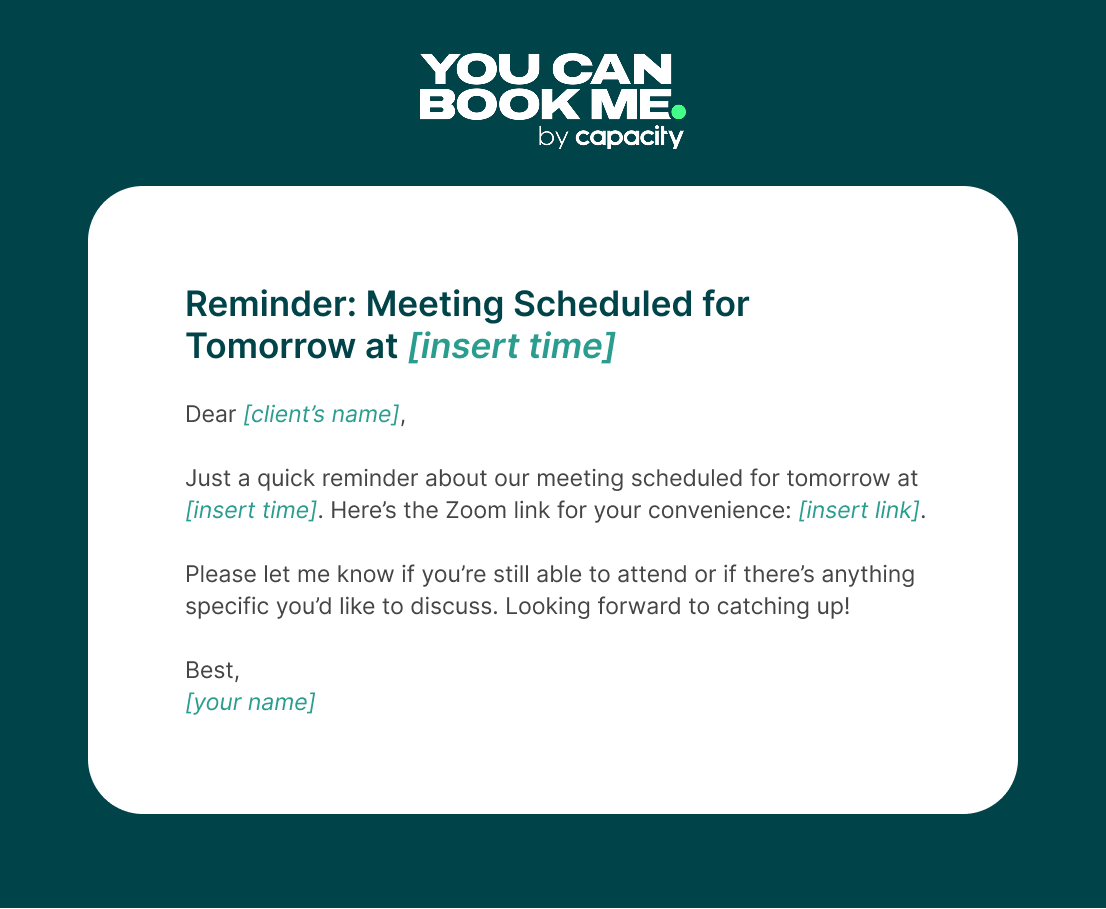 YOU CAN BOOK ME.
by capacity

Reminder: Meeting Scheduled for Tomorrow at [insert time]

Dear [client's name],

Just a quick reminder about our meeting scheduled for tomorrow at [insert time]. Here's the Zoom link for your convenience: [insert link].

Please let me know if you're still able to attend or if there's anything specific you'd like to discuss. Looking forward to catching up!

Best,
[your name]